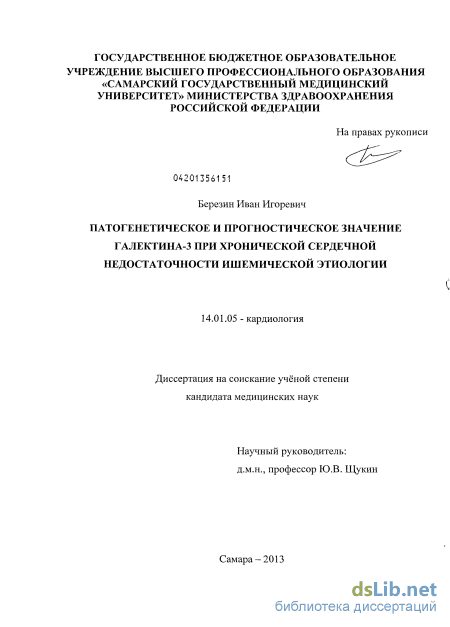 ГОСУДАРСТВЕННОЕ БЮДЖЕТНОЕ ОБРАЗОВАТЕЛЬНОЕ УЧРЕЖДЕНИЕ ВЫСШЕГО ПРОФЕССИОНАЛЬНОГО ОБРАЗОВАНИЯ «САМАРСКИЙ ГОСУДАРСТВЕННЫЙ МЕДИЦИНСКИЙ УНИВЕРСИТЕТ» МИНИСТЕРСТВА ЗДРАВООХРАНЕНИЯ РОССИЙСКОЙ ФЕДЕРАЦИИ

На правах рукописи

04201356151

Березин Иван Игоревич

ПАТОГЕНЕТИЧЕСКОЕ И ПРОГНОСТИЧЕСКОЕ ЗНАЧЕНИЕ ГАЛЕКТИНА-3 ПРИ ХРОНИЧЕСКОЙ СЕРДЕЧНОЙ НЕДОСТАТОЧНОСТИ ИШЕМИЧЕСКОЙ ЭТИОЛОГИИ

14.01.05 - кардиология

Диссертация на соискание учёной степени кандидата медицинских наук

Научный руководитель:
д.м.н., профессор Ю.В. Щукин

Самара – 2013

dsLib.net
библиотека диссертаций